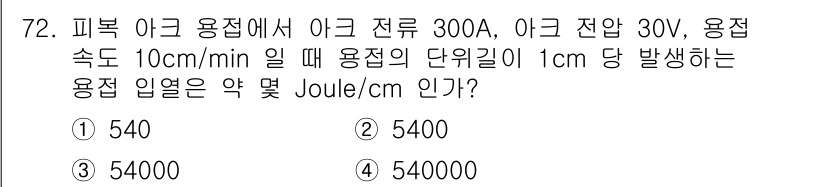 72. 피복 아크 용접에서 아크 전류 300A, 아크 전압 30V, 용접 속도 10cm/min 일 때 용접의 단위길이 1cm 당 발생하는 용접 입열은 약 몇 Joule/cm 인가?

① 540
② 5400
③ 54000
④ 540000